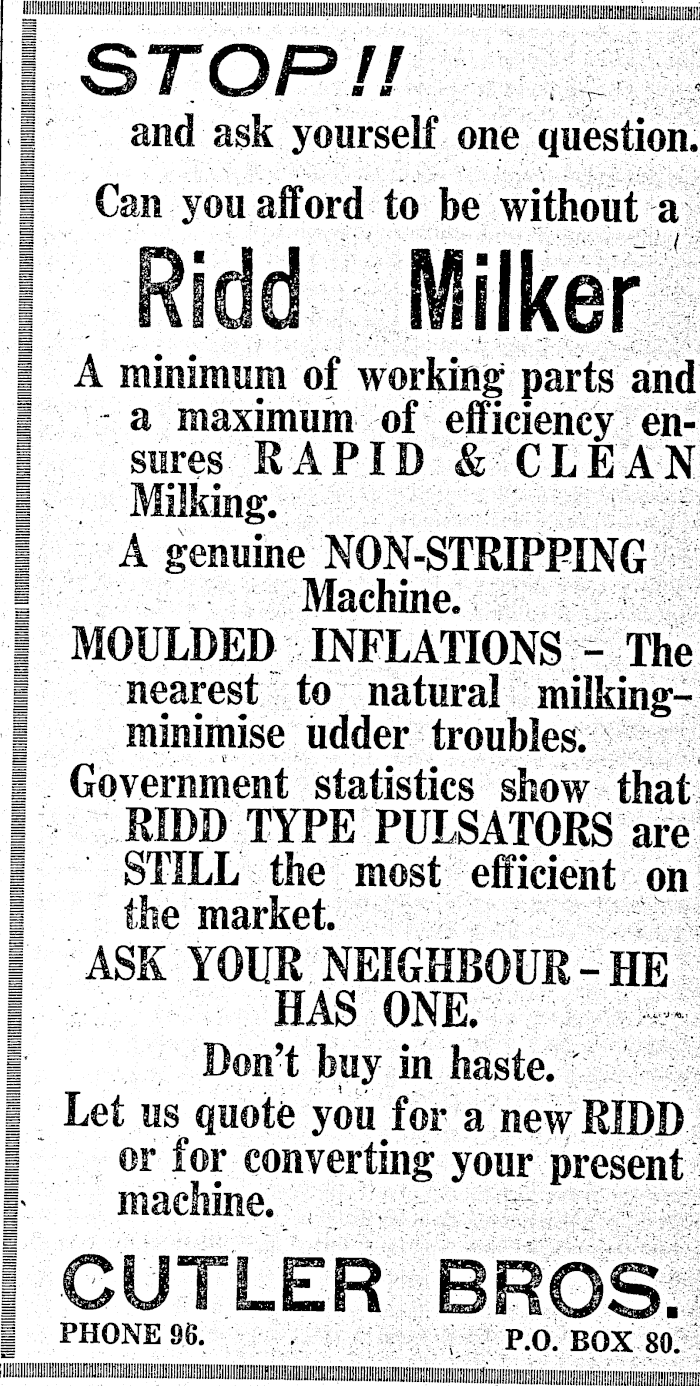 STOP!!

and ask yourself one question.

Can you afford to be without a

Ridd Milker

A minimum of working parts and a maximum of efficiency ensures RAPID & CLEAN Milking.

A genuine NON-STRIPPING Machine.

MOULDED INFLATIONS - The nearest to natural milking- minimise udder troubles.

Government statistics show that RIDD TYPE PULSATORS are STILL the most efficient on the market.

ASK YOUR NEIGHBOUR - HE HAS ONE.

Don't buy in haste.

Let us quote you for a new RIDD or for converting your present machine.

CUTLER BROS.

PHONE 96. P.O. BOX 80.